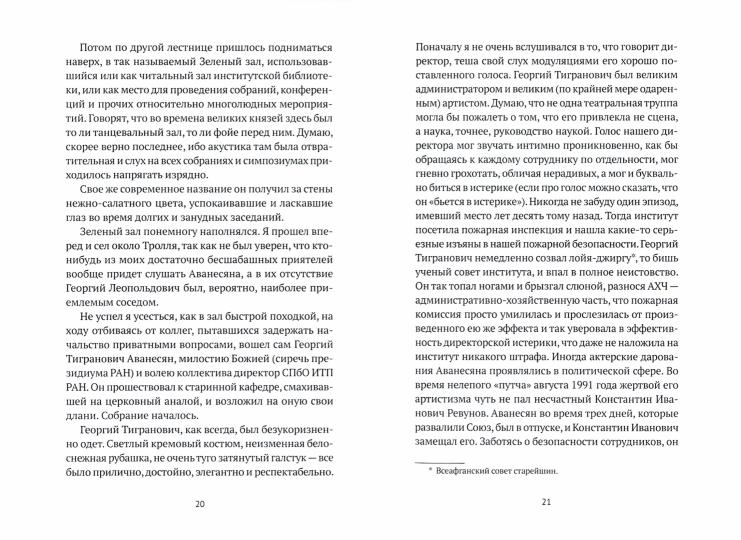 Потом по другой лестнице пришлось подниматься наверх, в так называемый Зеленый зал, использовавшийся или как читальный зал институтской библиотеки, или как место для проведения собраний, конференций и прочих относительно многолюдных мероприятий. Говорят, что во времена великих князей здесь был то ли танцевальный зал, то ли фойе перед ним. Думаю, скорее верно последнее, ибо акустика там была отвратительная и слух на всех собраниях и симпозиумах приходилось напрягать изрядно.

Свое же современное название он получил за стены нежно-салатного цвета, успокаивавшие и ласкавшие глаз во время долгих и занудных заседаний.

Зеленый зал понемногу наполнялся. Я прошел вперед и сел около Тролля, так как не был уверен, что кто-нибудь из моих достаточно бесшабашных приятелей вообще придет слушать Аванесяна, а в их отсутствие Георгий Леопольдович был, вероятно, наиболее приемлемым соседом.

Не успел я усесться, как в зал быстрой походкой, на ходу отбиваясь от коллег, пытавшихся задержать начальство приватными вопросами, вошел сам Георгий Тигранович Аванесян, милостию Божией (сиречь президиума РАН) и волею коллектива директор СПбО ИТП РАН. Он прошествовал к старинной кафедре, смахивавшей на церковный аналой, и возложил на оную свои длани. Собрание началось.

Георгий Тигранович, как всегда, был безукоризненно одет. Светлый кремовый костюм, неизменная белоснежная рубашка, не очень туго затянутый галстук — все было прилично, достойно, элегантно и респектабельно.

20

Поначалу я не очень вслушивался в то, что говорит директор, теша свой слух модуляциями его хорошо поставленного голоса. Георгий Тигранович был великим администратором и великим (по крайней мере одаренным) артистом. Думаю, что не одна театральная труппа могла бы пожалеть о том, что его привлекла не сцена, а наука, точнее, руководство наукой. Голос нашего директора мог звучать интимно проникновенно, как бы обращаясь к каждому сотруднику по отдельности, мог гневно грохотать, обличая нерадивых, а мог и буквально биться в истерике (если про голос можно сказать, что он «бьется в истерике»). Никогда не забуду один эпизод, имевший место лет десять тому назад. Тогда институт посетила пожарная инспекция и нашла какие-то серьезные изъяны в нашей пожарной безопасности. Георгий Тигранович немедленно созвал лойя-джиргу*, то бишь ученый совет института, и впал в полное неистовство. Он так топал ногами и брызгал слюной, разнося АХЧ — административно-хозяйственную часть, что пожарная комиссия просто умилилась и прослезилась от произведенного ею же эффекта и так уверовала в эффективность директорской истерики, что даже не наложила на институт никакого штрафа. Иногда актерские дарования Аванесяна проявлялись в политической сфере. Во время нелепого «путча» августа 1991 года жертвой его артистизма чуть не пал несчастный Константин Иванович Ревунов. Аванесян во время трех дней, которые развалили Союз, был в отпуске, и Константин Иванович замещал его. Заботясь о безопасности сотрудников, он

* Всеафганский совет старейшин.

21